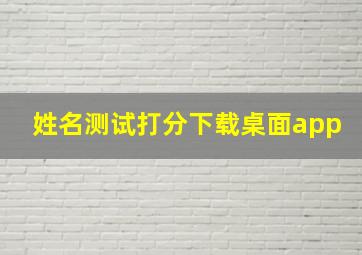 姓名测试打分下载桌面app